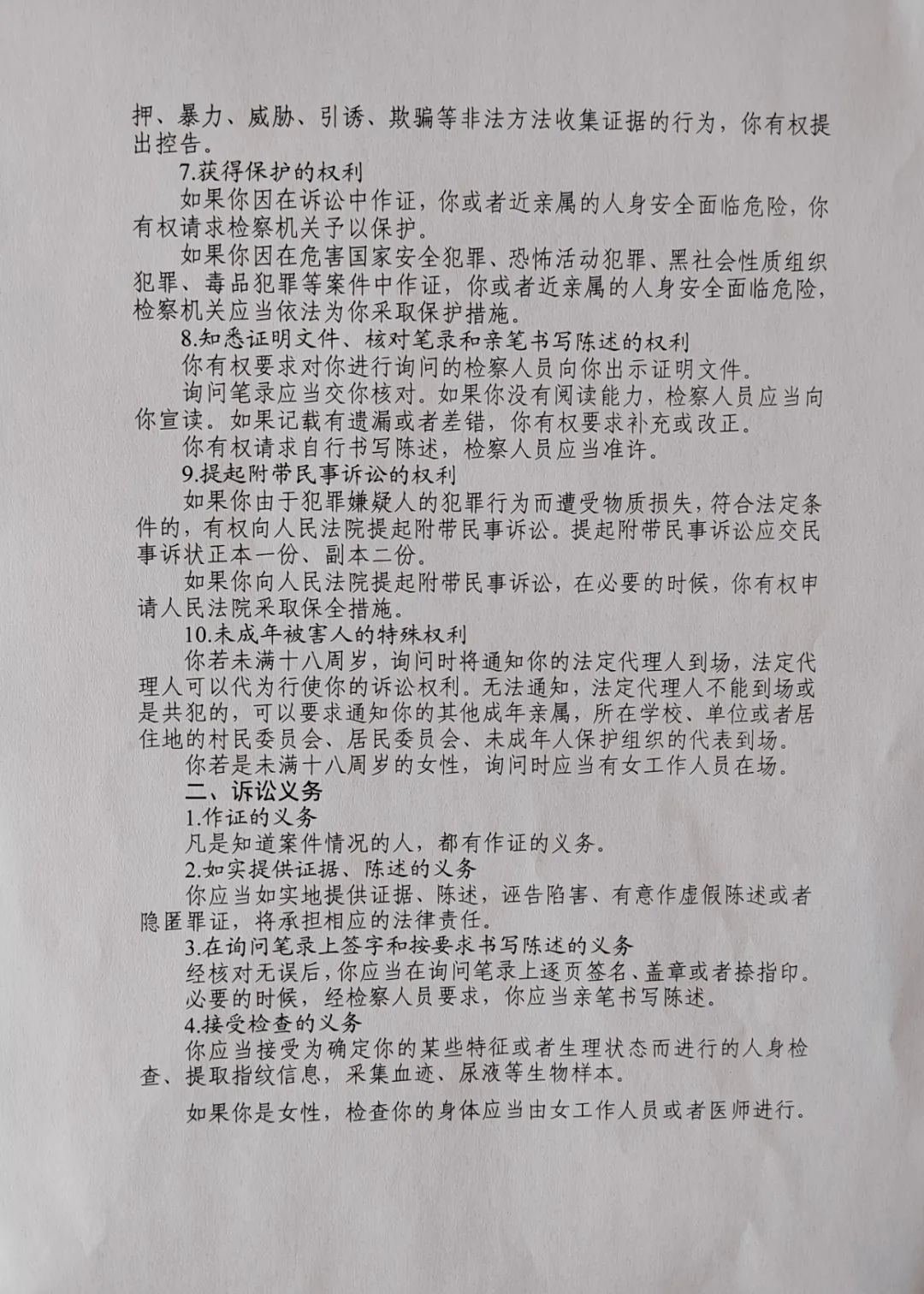 押、暴力、威胁、引诱、欺骗等非法方法收集证据的行为，你有权提出控告。

7.获得保护的权利

如果你因在诉讼中作证，你或者近亲属的人身安全面临危险，你有权请求检察机关予以保护。

如果你因在危害国家安全犯罪、恐怖活动犯罪、黑社会性质组织犯罪、毒品犯罪等案件中作证，你或者近亲属的人身安全面临危险，检察机关应当依法为你采取保护措施。

8.知悉证明文件、核对笔录和亲笔书写陈述的权利

你有权要求对你进行询问的检察人员向你出示证明文件。

询问笔录应当交你核对。如果你没有阅读能力，检察人员应当向你宣读。如果记载有遗漏或者差错，你有权要求补充或改正。

你有权请求自行书写陈述，检察人员应当准许。

9.提起附带民事诉讼的权利

如果你由于犯罪嫌疑人的犯罪行为而遭受物质损失，符合法定条件的，有权向人民法院提起附带民事诉讼。提起附带民事诉讼应交民事诉状正本一份、副本二份。

如果你向人民法院提起附带民事诉讼，在必要的时候，你有权申请人民法院采取保全措施。

10.未成年被害人的特殊权利

你若未满十八周岁，询问时将通知你的法定代理人到场，法定代理人可以代为行使你的诉讼权利。无法通知，法定代理人不能到场或是共犯的，可以要求通知你的其他成年亲属，所在学校、单位或者居住地的村民委员会、居民委员会、未成年人保护组织的代表到场。

你若是未满十八周岁的女性，询问时应当有女工作人员在场。

二、诉讼义务

1.作证的义务

凡是知道案件情况的人，都有作证的义务。

2.如实提供证据、陈述的义务

你应当如实地提供证据、陈述，诬告陷害、有意作虚假陈述或者隐匿罪证，将承担相应的法律责任。

3.在询问笔录上签字和按要求书写陈述的义务

经核对无误后，你应当在询问笔录上逐页签名、盖章或者捺指印。

必要的时候，经检察人员要求，你应当亲笔书写陈述。

4.接受检查的义务

你应当接受为确定你的某些特征或者生理状态而进行的人身检查、提取指纹信息，采集血迹、尿液等生物样本。

如果你是女性，检查你的身体应当由女工作人员或者医师进行。